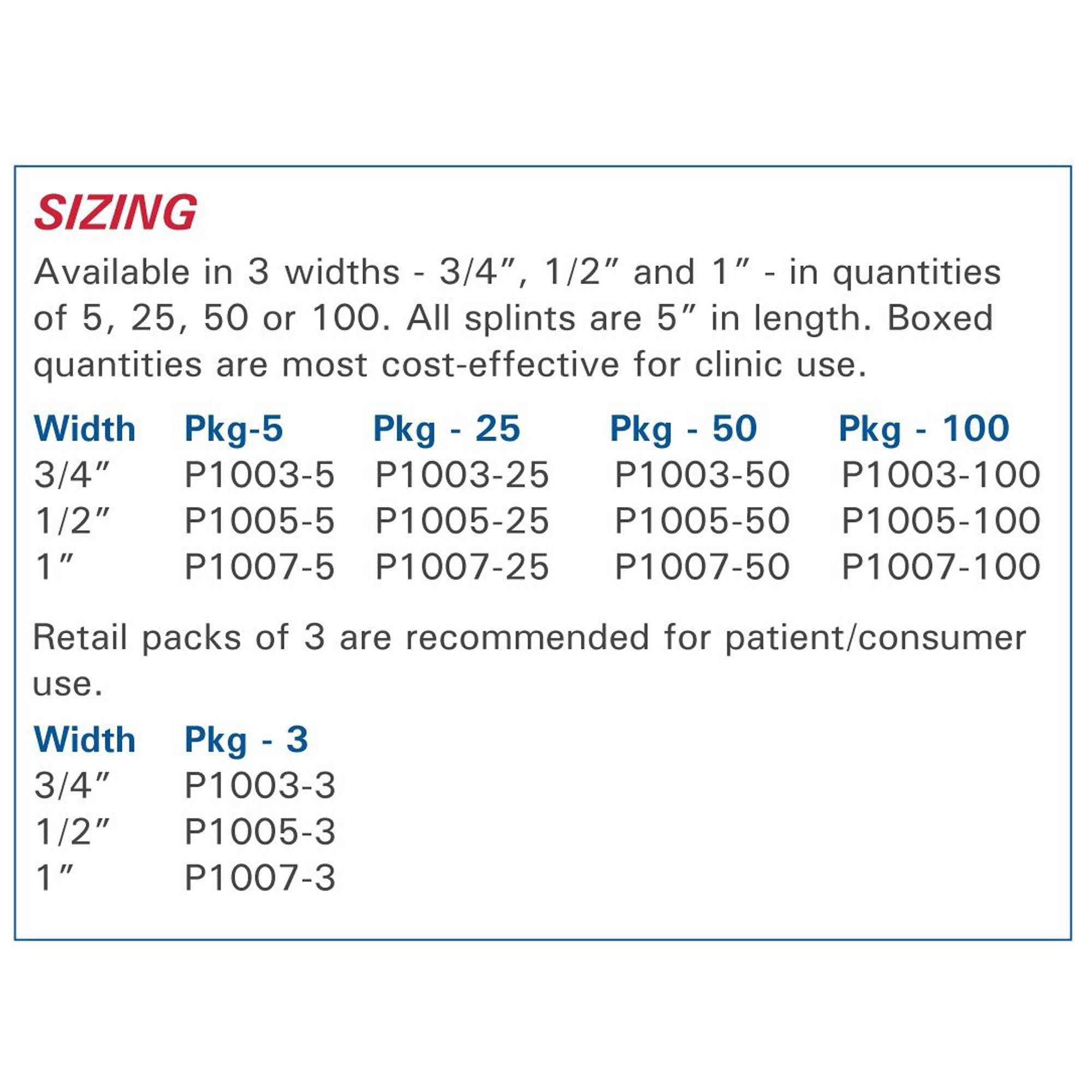 SIZING

Available in 3 widths - 3/4", 1/2" and 1" - in quantities of 5, 25, 50 or 100. All splints are 5" in length. Boxed quantities are most cost-effective for clinic use.

| Width | Pkg-5 | Pkg - 25 | Pkg - 50 | Pkg - 100 |
|---|---|---|---|---|
| 3/4" | P1003-5 | P1003-25 | P1003-50 | P1003-100 |
| 1/2" | P1005-5 | P1005-25 | P1005-50 | P1005-100 |
| 1" | P1007-5 | P1007-25 | P1007-50 | P1007-100 |

Retail packs of 3 are recommended for patient/consumer use.

| Width | Pkg - 3 |
|---|---|
| 3/4" | P1003-3 |
| 1/2" | P1005-3 |
| 1" | P1007-3 |